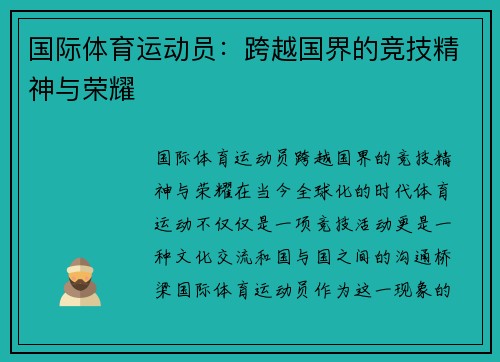 国际体育运动员：跨越国界的竞技精神与荣耀

国际体育运动员跨越国界的竞技精神与荣耀在当今全球化的时代体育运动不仅仅是一项竞技活动更是一种文化交流和国与国之间的沟通桥梁国际体育运动员作为这一现象的